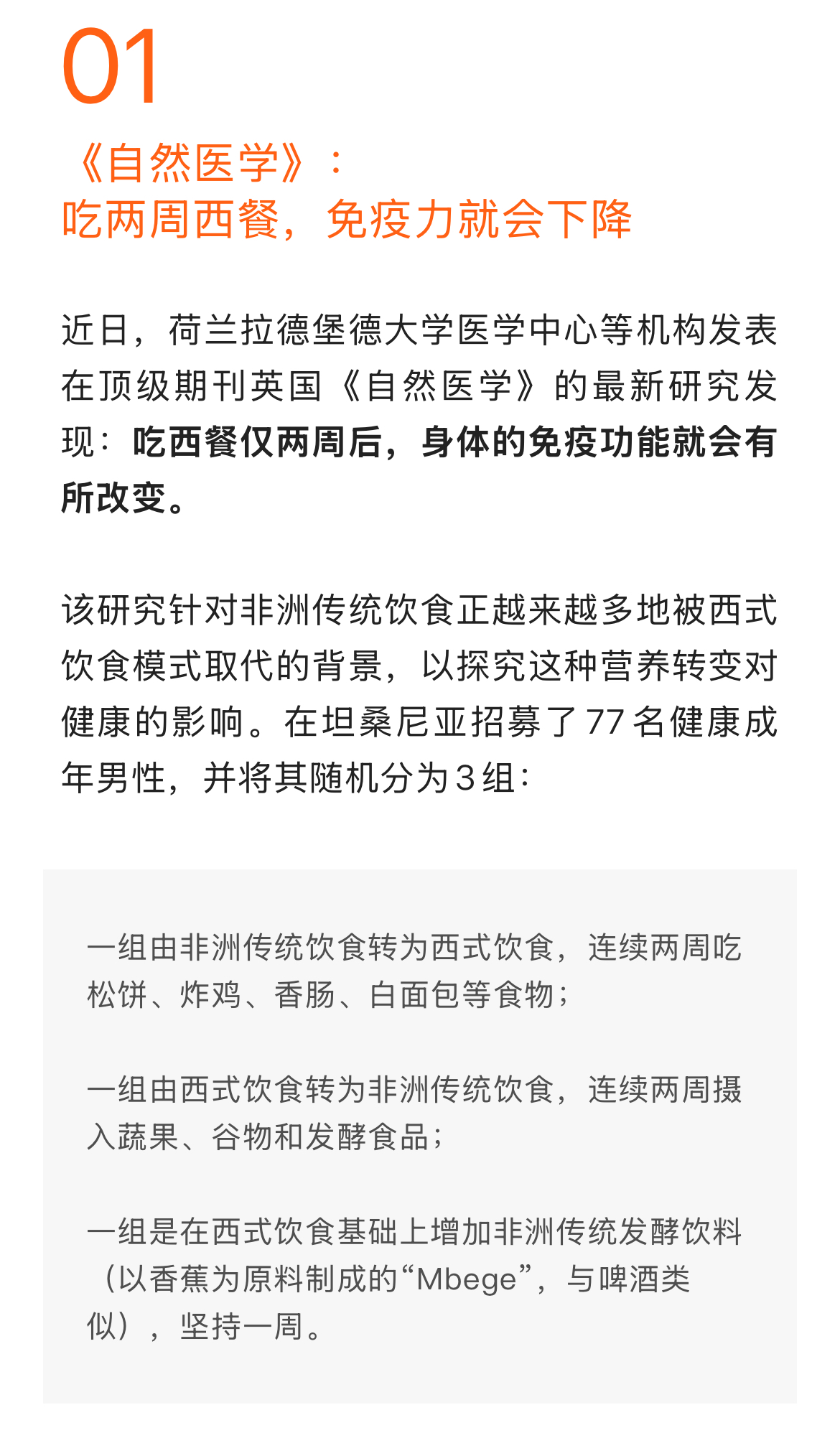 01

《自然医学》：
吃两周西餐，免疫力就会下降

近日，荷兰拉德堡德大学医学中心等机构发表在顶级期刊英国《自然医学》的最新研究发现：吃西餐仅两周后，身体的免疫功能就会有所改变。

该研究针对非洲传统饮食正越来越多地被西式饮食模式取代的背景，以探究这种营养转变对健康的影响。在坦桑尼亚招募了77名健康成年男性，并将其随机分为3组：

一组由非洲传统饮食转为西式饮食，连续两周吃松饼、炸鸡、香肠、白面包等食物；

一组由西式饮食转为非洲传统饮食，连续两周摄入蔬果、谷物和发酵食品；

一组是在西式饮食基础上增加非洲传统发酵饮料（以香蕉为原料制成的“Mbege”，与啤酒类似），坚持一周。